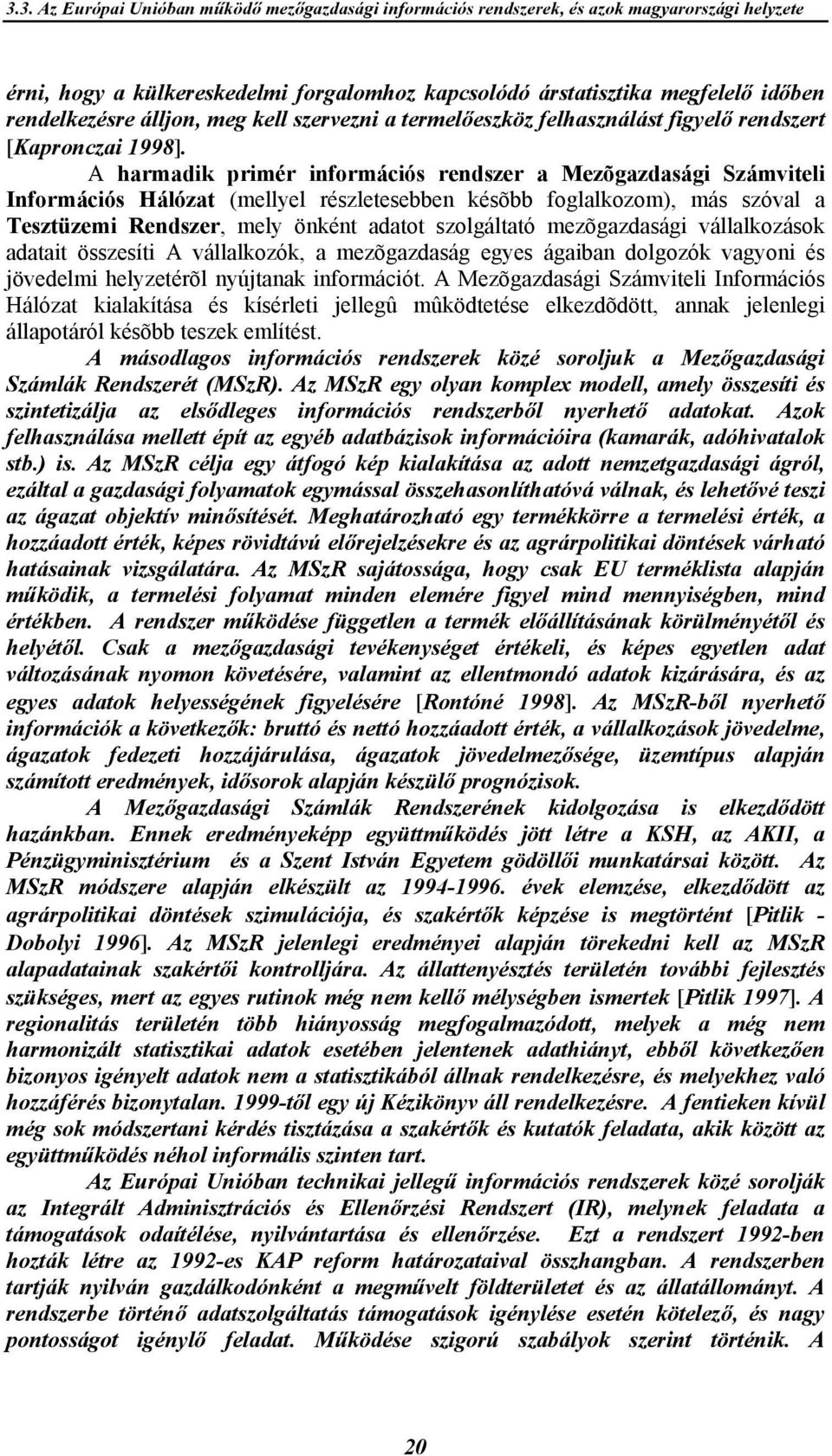 3.3. Az Európai Unióban működő mezőgazdasági információs rendszerek, és azok magyarországi helyzete

érni, hogy a külkereskedelmi forgalomhoz kapcsolódó árstatisztika megfelelő időben rendelkezésre álljon, meg kell szervezni a termelőeszköz felhasználást figyelő rendszert [Kapronczai 1998].

A harmadik primér információs rendszer a Mezõgazdasági Számviteli Információs Hálózat (mellyel részletesebben késõbb foglalkozom), más szóval a Tesztüzemi Rendszer, mely önként adatot szolgáltató mezõgazdasági vállalkozások adatait összesíti A vállalkozók, a mezõgazdaság egyes ágaiban dolgozók vagyoni és jövedelmi helyzetérõl nyújtanak információt. A Mezõgazdasági Számviteli Információs Hálózat kialakítása és kísérleti jellegû mûködtetése elkezdõdött, annak jelenlegi állapotáról késõbb teszek említést.

A másodlagos információs rendszerek közé soroljuk a Mezőgazdasági Számlák Rendszerét (MSzR). Az MSzR egy olyan komplex modell, amely összesíti és szintetizálja az elsődleges információs rendszerből nyerhető adatokat. Azok felhasználása mellett épít az egyéb adatbázisok információira (kamarák, adóhivatalok stb.) is. Az MSzR célja egy átfogó kép kialakítása az adott nemzetgazdasági ágról, ezáltal a gazdasági folyamatok egymással összehasonlíthatóvá válnak, és lehetővé teszi az ágazat objektív minősítését. Meghatározható egy termékkörre a termelési érték, a hozzáadott érték, képes rövidtávú előrejelzésekre és az agrárpolitikai döntések várható hatásainak vizsgálatára. Az MSzR sajátossága, hogy csak EU terméklista alapján működik, a termelési folyamat minden elemére figyel mind mennyiségben, mind értékben. A rendszer működése független a termék előállításának körülményétől és helyétől. Csak a mezőgazdasági tevékenységet értékeli, és képes egyetlen adat változásának nyomon követésére, valamint az ellentmondó adatok kizárására, és az egyes adatok helyességének figyelésére [Rontóné 1998]. Az MSzR-ből nyerhető információk a következők: bruttó és nettó hozzáadott érték, a vállalkozások jövedelme, ágazatok fedezeti hozzájárulása, ágazatok jövedelmezősége, üzemtípus alapján számított eredmények, idősorok alapján készülő prognózisok.

A Mezőgazdasági Számlák Rendszerének kidolgozása is elkezdődött hazánkban. Ennek eredményeképp együttműködés jött létre a KSH, az AKII, a Pénzügyminisztérium és a Szent István Egyetem gödöllői munkatársai között. Az MSzR módszere alapján elkészült az 1994-1996. évek elemzése, elkezdődött az agrárpolitikai döntések szimulációja, és szakértők képzése is megtörtént [Pitlik - Dobolyi 1996]. Az MSzR jelenlegi eredményei alapján törekedni kell az MSzR alapadatainak szakértői kontrolljára. Az állattenyésztés területén további fejlesztés szükséges, mert az egyes rutinok még nem kellő mélységben ismertek [Pitlik 1997]. A regionalitás területén több hiányosság megfogalmazódott, melyek a még nem harmonizált statisztikai adatok esetében jelentenek adathiányt, ebből következően bizonyos igényelt adatok nem a statisztikából állnak rendelkezésre, és melyekhez való hozzáférés bizonytalan. 1999-től egy új Kézikönyv áll rendelkezésre. A fentieken kívül még sok módszertani kérdés tisztázása a szakértők és kutatók feladata, akik között az együttműködés néhol informális szinten tart.

Az Európai Unióban technikai jellegű információs rendszerek közé sorolják az Integrált Adminisztrációs és Ellenőrzési Rendszert (IR), melynek feladata a támogatások odaítélése, nyilvántartása és ellenőrzése. Ezt a rendszert 1992-ben hozták létre az 1992-es KAP reform határozataival összhangban. A rendszerben tartják nyilván gazdálkodónként a megművelt földterületet és az állatállományt. A rendszerbe történő adatszolgáltatás támogatások igénylése esetén kötelező, és nagy pontosságot igénylő feladat. Működése szigorú szabályok szerint történik. A

20